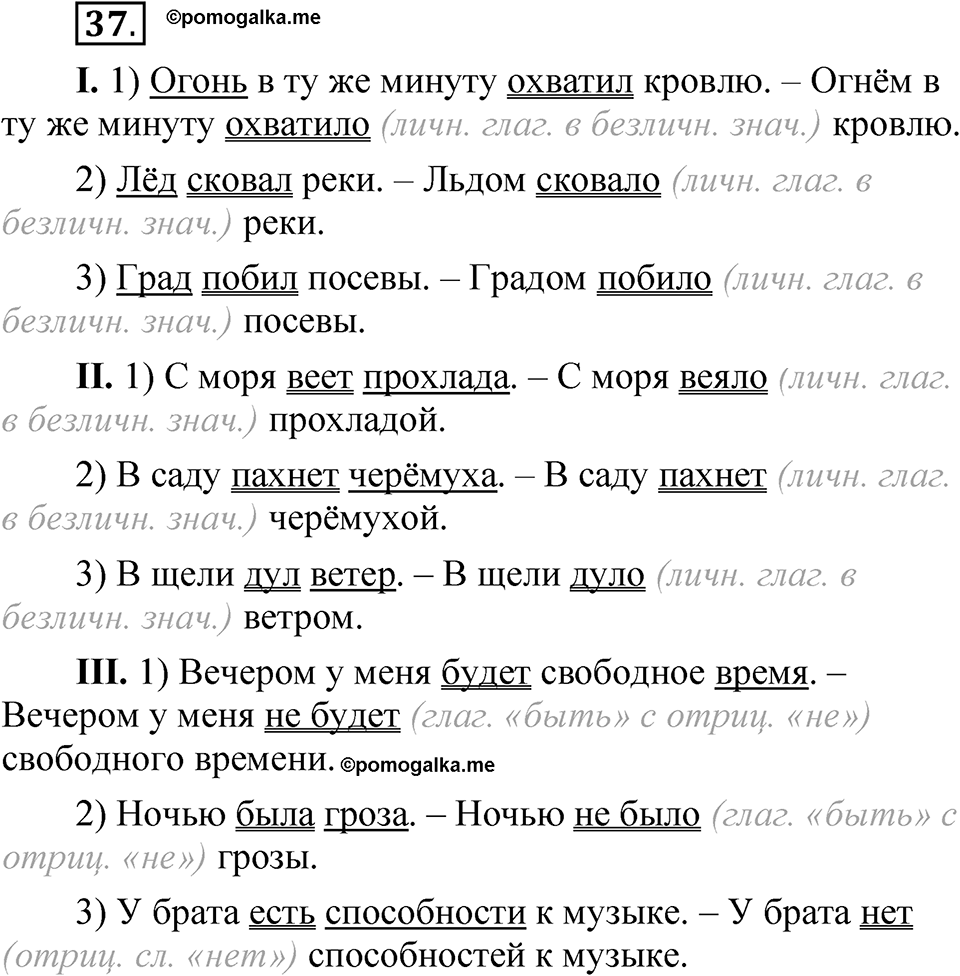 37. ©pomogalka.me

I. 1) Огонь в ту же минуту охватил кровлю. – Огнём в ту же минуту охватило (личн. глаг. в безличн. знач.) кровлю.

2) Лёд сковал реки. – Льдом сковало (личн. глаг. в безличн. знач.) реки.

3) Град побил посевы. – Градом побило (личн. глаг. в безличн. знач.) посевы.

II. 1) С моря веет прохлада. – С моря веяло (личн. глаг. в безличн. знач.) прохладой.

2) В саду пахнет черёмуха. – В саду пахнет (личн. глаг. в безличн. знач.) черёмухой.

3) В щели дул ветер. – В щели дуло (личн. глаг. в безличн. знач.) ветром.

III. 1) Вечером у меня будет свободное время. – Вечером у меня не будет (глаг. «быть» с отриц. «не») свободного времени. ©pomogalka.me

2) Ночью была гроза. – Ночью не было (глаг. «быть» с отриц. «не») грозы.

3) У брата есть способности к музыке. – У брата нет (отриц. сл. «нет») способностей к музыке.